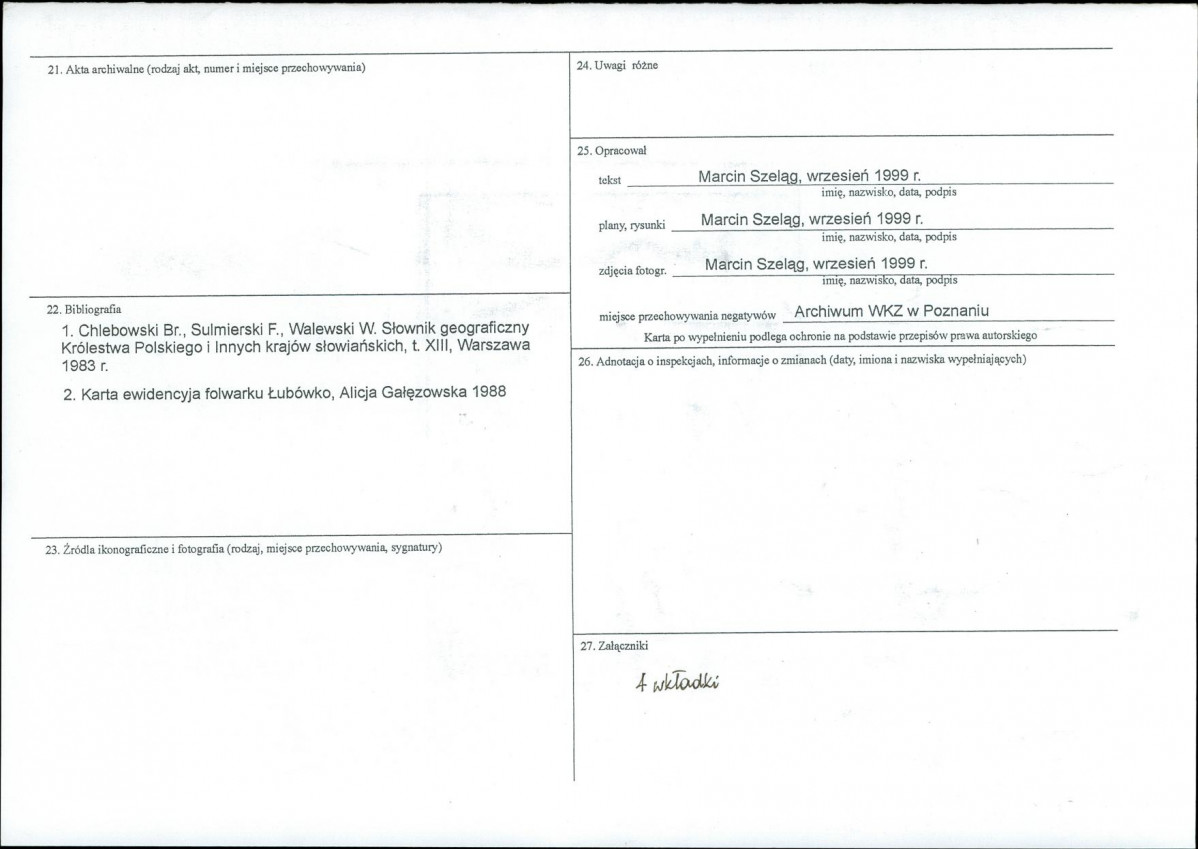 21. Akta archiwalne (rodzaj akt, numer i miejsce przechowywania)

22. Bibliografia

1. Chlebowski Br., Sulmierski F., Walewski W. Słownik geograficzny Królestwa Polskiego i Innych krajów słowiańskich, t. XIII, Warszawa 1983 r.

2. Karta ewidencyja folwarku Łubówko, Alicja Gałęzowska 1988

23. Źródła ikonograficzne i fotografia (rodzaj, miejsce przechowywania, sygnatury)

24. Uwagi różne

25. Opracował

tekst Marcin Szeląg, wrzesień 1999 r.
imię, nazwisko, data, podpis

plany, rysunki Marcin Szeląg, wrzesień 1999 r.
imię, nazwisko, data, podpis

zdjęcia fotogr. Marcin Szeląg, wrzesień 1999 r.
imię, nazwisko, data, podpis

miejsce przechowywania negatywów Archiwum WKZ w Poznaniu

Karta po wypełnieniu podlega ochronie na podstawie przepisów prawa autorskiego

26. Adnotacja o inspekcjach, informacje o zmianach (daty, imiona i nazwiska wypełniających)

27. Załączniki

4 wkładki